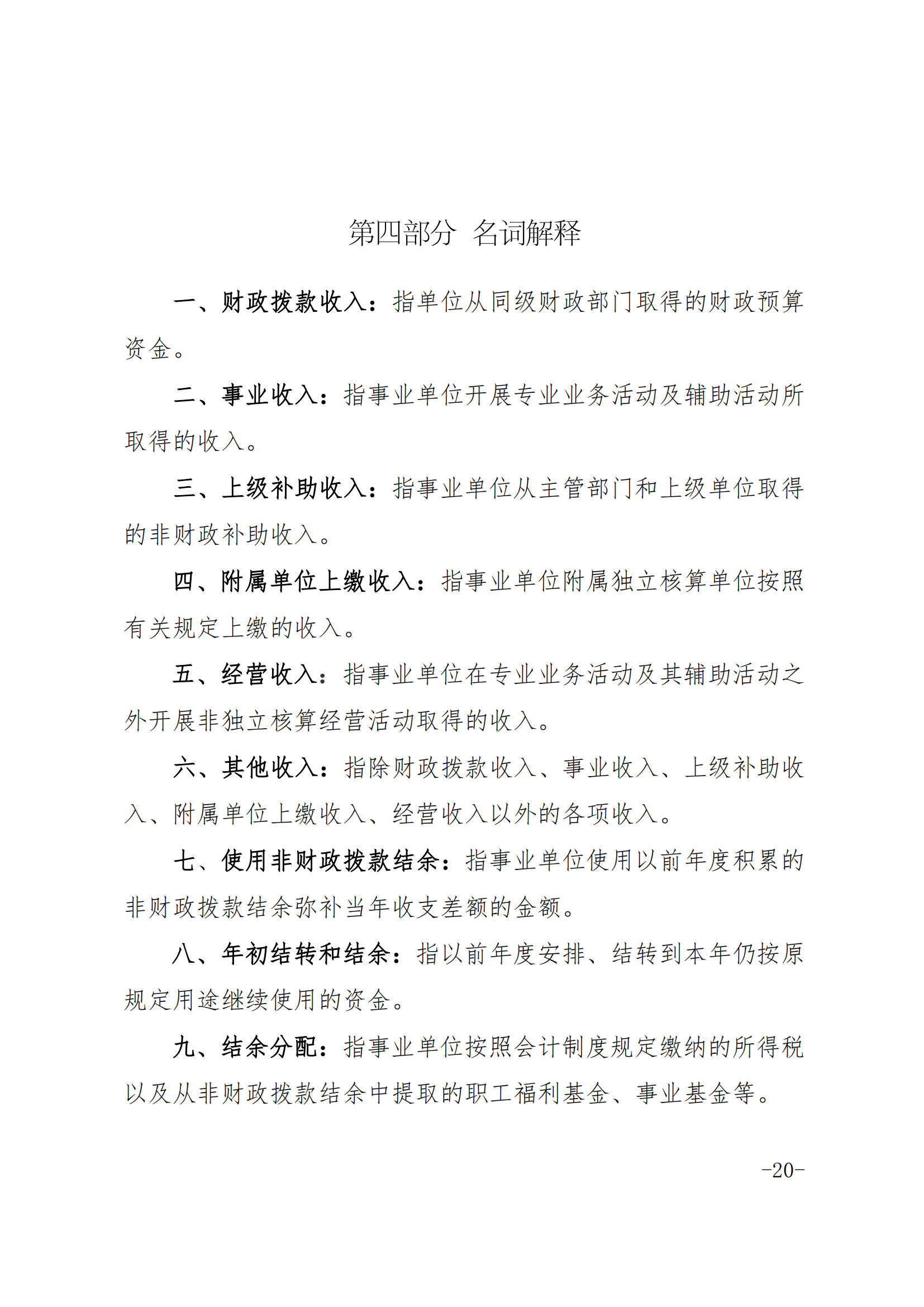 第四部分 名词解释

一、财政拨款收入：指单位从同级财政部门取得的财政预算资金。

二、事业收入：指事业单位开展专业业务活动及辅助活动所取得的收入。

三、上级补助收入：指事业单位从主管部门和上级单位取得的非财政补助收入。

四、附属单位上缴收入：指事业单位附属独立核算单位按照有关规定上缴的收入。

五、经营收入：指事业单位在专业业务活动及其辅助活动之外开展非独立核算经营活动取得的收入。

六、其他收入：指除财政拨款收入、事业收入、上级补助收入、附属单位上缴收入、经营收入以外的各项收入。

七、使用非财政拨款结余：指事业单位使用以前年度积累的非财政拨款结余弥补当年收支差额的金额。

八、年初结转和结余：指以前年度安排、结转到本年仍按原规定用途继续使用的资金。

九、结余分配：指事业单位按照会计制度规定缴纳的所得税以及从非财政拨款结余中提取的职工福利基金、事业基金等。

-20-